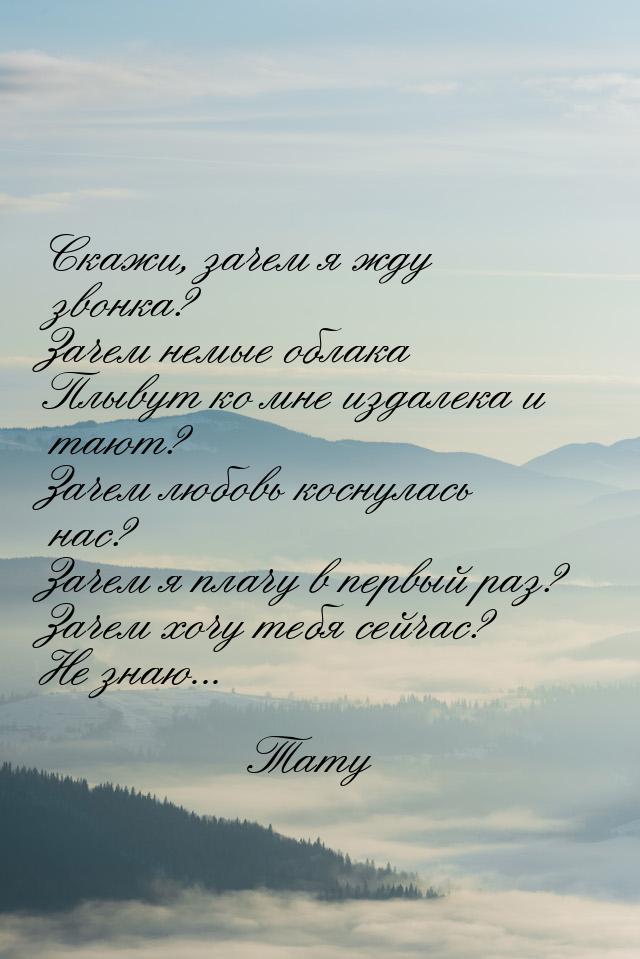 Скажи, зачем я жду звонка?
Зачем немые облака
Плывут ко мне издалека и тают?
Зачем любовь коснулась нас?
Зачем я плачу в первый раз?
Зачем хочу тебя сейчас?
Не знаю...

Тату